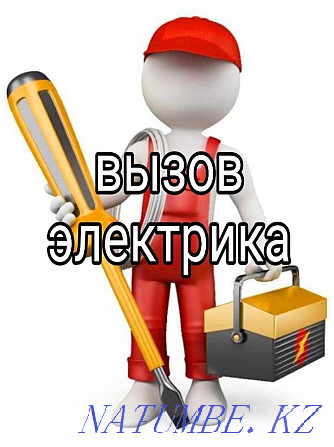 вызов
электрика

NATUMBE. KZ